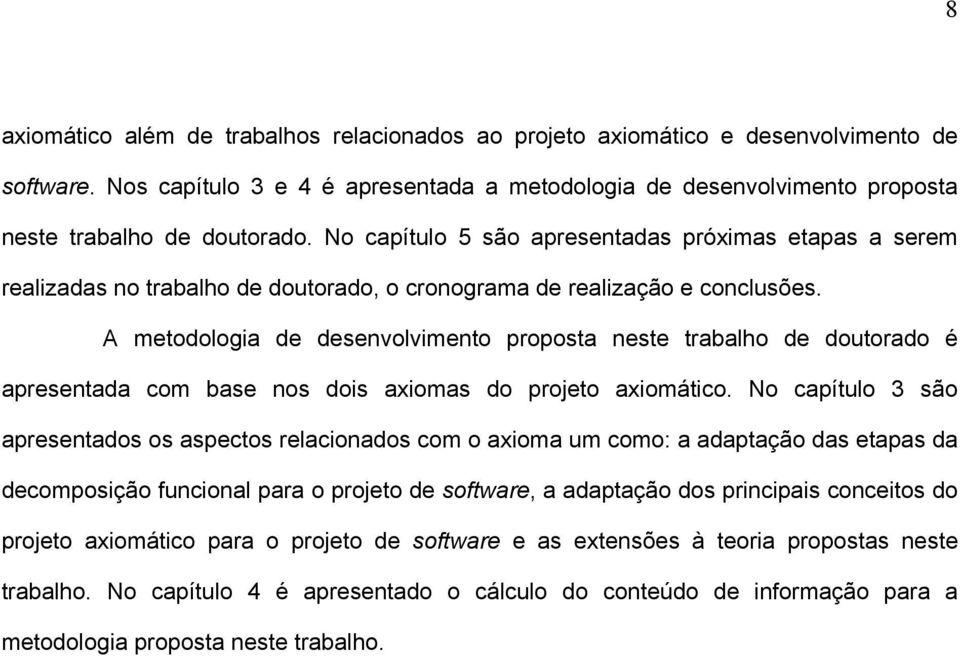 8

axiomático além de trabalhos relacionados ao projeto axiomático e desenvolvimento de software. Nos capítulo 3 e 4 é apresentada a metodologia de desenvolvimento proposta neste trabalho de doutorado. No capítulo 5 são apresentadas próximas etapas a serem realizadas no trabalho de doutorado, o cronograma de realização e conclusões.

A metodologia de desenvolvimento proposta neste trabalho de doutorado é apresentada com base nos dois axiomas do projeto axiomático. No capítulo 3 são apresentados os aspectos relacionados com o axioma um como: a adaptação das etapas da decomposição funcional para o projeto de software, a adaptação dos principais conceitos do projeto axiomático para o projeto de software e as extensões à teoria propostas neste trabalho. No capítulo 4 é apresentado o cálculo do conteúdo de informação para a metodologia proposta neste trabalho.